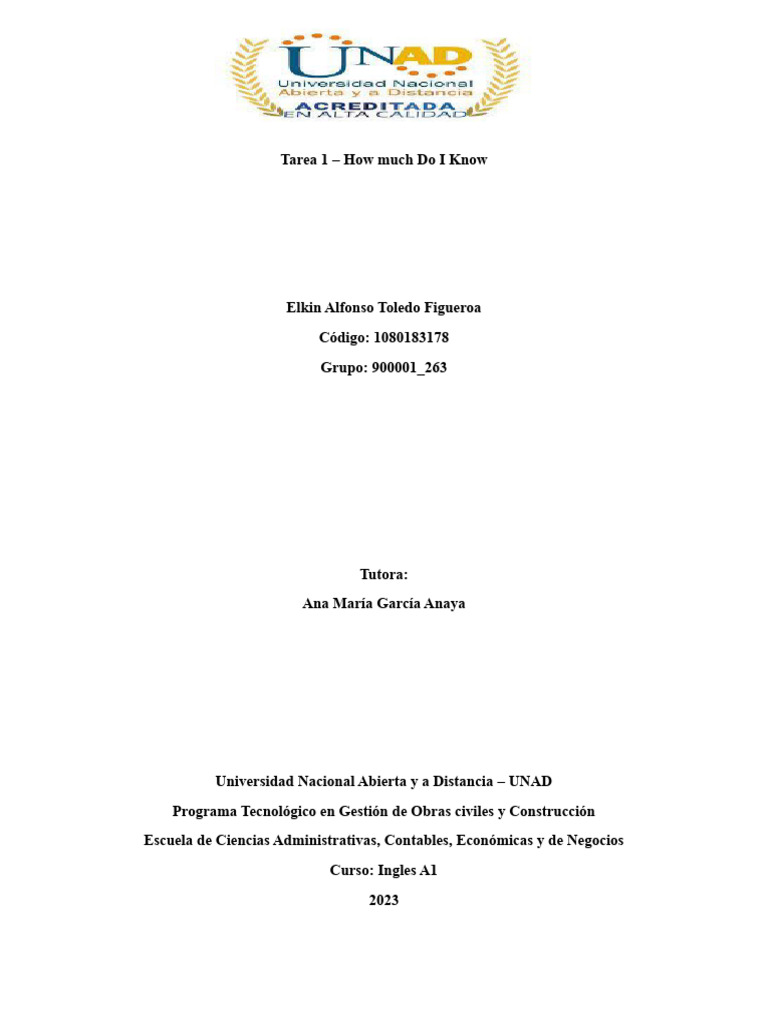 UNAD
Universidad Nacional Abierta y a Distancia
ACREDITADA
EN ALTA CALIDAD

Tarea 1 – How much Do I Know

Elkin Alfonso Toledo Figueroa

Código: 1080183178

Grupo: 900001_263

Tutora:

Ana María García Anaya

Universidad Nacional Abierta y a Distancia – UNAD

Programa Tecnológico en Gestión de Obras civiles y Construcción

Escuela de Ciencias Administrativas, Contables, Económicas y de Negocios

Curso: Ingles A1

2023